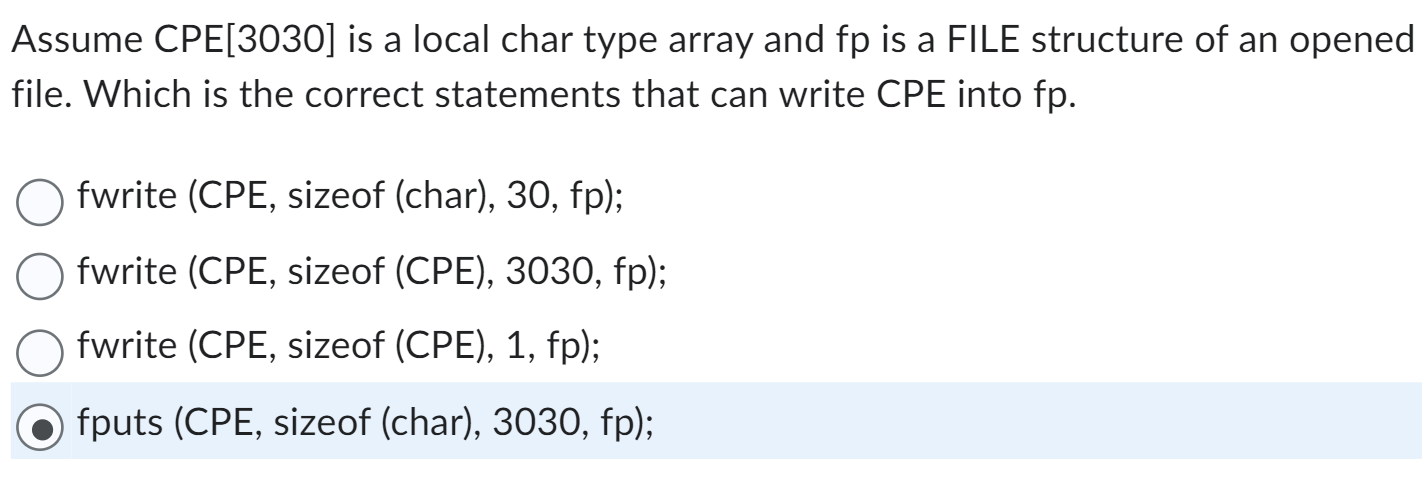 Assume CPE[3030] is a local char type array and fp is a FILE structure of an opened file. Which is the correct statements that can write CPE into fp.

fwrite (CPE, sizeof (char), 30, fp);

fwrite (CPE, sizeof (CPE), 3030, fp);

fwrite (CPE, sizeof (CPE), 1, fp);

fputs (CPE, sizeof (char), 3030, fp);